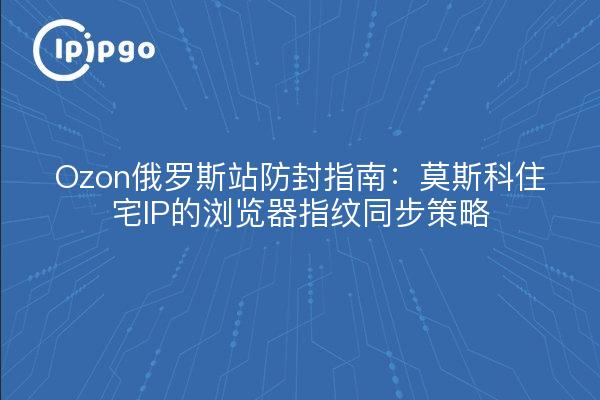 ipipgo

Ozon俄罗斯站防封指南：莫斯科住宅IP的浏览器指纹同步策略